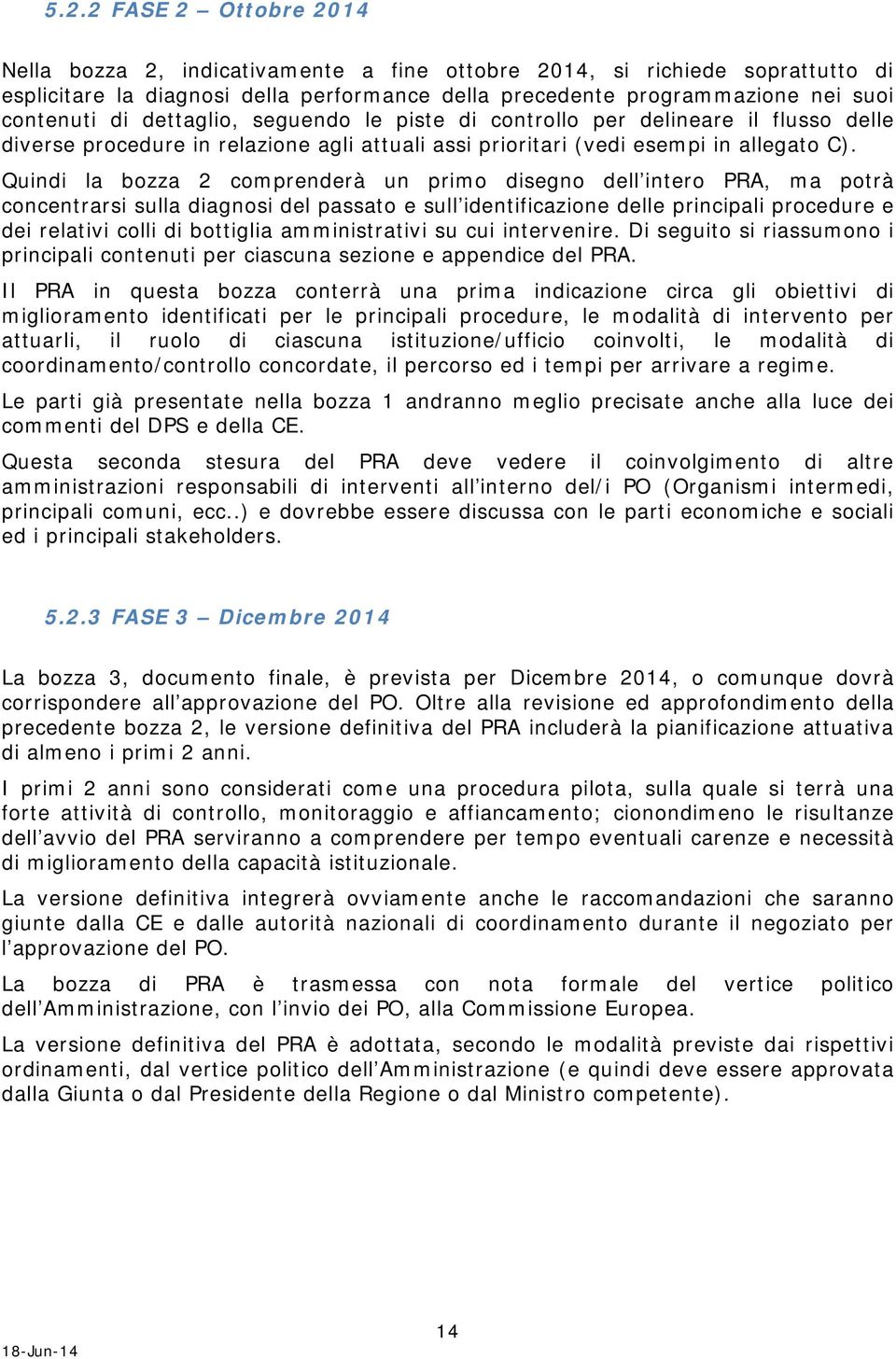 5.2.2 FASE 2 – Ottobre 2014

Nella bozza 2, indicativamente a fine ottobre 2014, si richiede soprattutto di esplicitare la diagnosi della performance della precedente programmazione nei suoi contenuti di dettaglio, seguendo le piste di controllo per delineare il flusso delle diverse procedure in relazione agli attuali assi prioritari (vedi esempi in allegato C). Quindi la bozza 2 comprenderà un primo disegno dell'intero PRA, ma potrà concentrarsi sulla diagnosi del passato e sull'identificazione delle principali procedure e dei relativi colli di bottiglia amministrativi su cui intervenire. Di seguito si riassumono i principali contenuti per ciascuna sezione e appendice del PRA.

Il PRA in questa bozza conterrà una prima indicazione circa gli obiettivi di miglioramento identificati per le principali procedure, le modalità di intervento per attuarli, il ruolo di ciascuna istituzione/ufficio coinvolti, le modalità di coordinamento/controllo concordate, il percorso ed i tempi per arrivare a regime.

Le parti già presentate nella bozza 1 andranno meglio precisate anche alla luce dei commenti del DPS e della CE.

Questa seconda stesura del PRA deve vedere il coinvolgimento di altre amministrazioni responsabili di interventi all'interno del/i PO (Organismi intermedi, principali comuni, ecc..) e dovrebbe essere discussa con le parti economiche e sociali ed i principali stakeholders.

5.2.3 FASE 3 – Dicembre 2014

La bozza 3, documento finale, è prevista per Dicembre 2014, o comunque dovrà corrispondere all'approvazione del PO. Oltre alla revisione ed approfondimento della precedente bozza 2, le versione definitiva del PRA includerà la pianificazione attuativa di almeno i primi 2 anni.

I primi 2 anni sono considerati come una procedura pilota, sulla quale si terrà una forte attività di controllo, monitoraggio e affiancamento; cionondimeno le risultanze dell'avvio del PRA serviranno a comprendere per tempo eventuali carenze e necessità di miglioramento della capacità istituzionale.

La versione definitiva integrerà ovviamente anche le raccomandazioni che saranno giunte dalla CE e dalle autorità nazionali di coordinamento durante il negoziato per l'approvazione del PO.

La bozza di PRA è trasmessa con nota formale del vertice politico dell'Amministrazione, con l'invio dei PO, alla Commissione Europea.

La versione definitiva del PRA è adottata, secondo le modalità previste dai rispettivi ordinamenti, dal vertice politico dell'Amministrazione (e quindi deve essere approvata dalla Giunta o dal Presidente della Regione o dal Ministro competente).

14

18-Jun-14